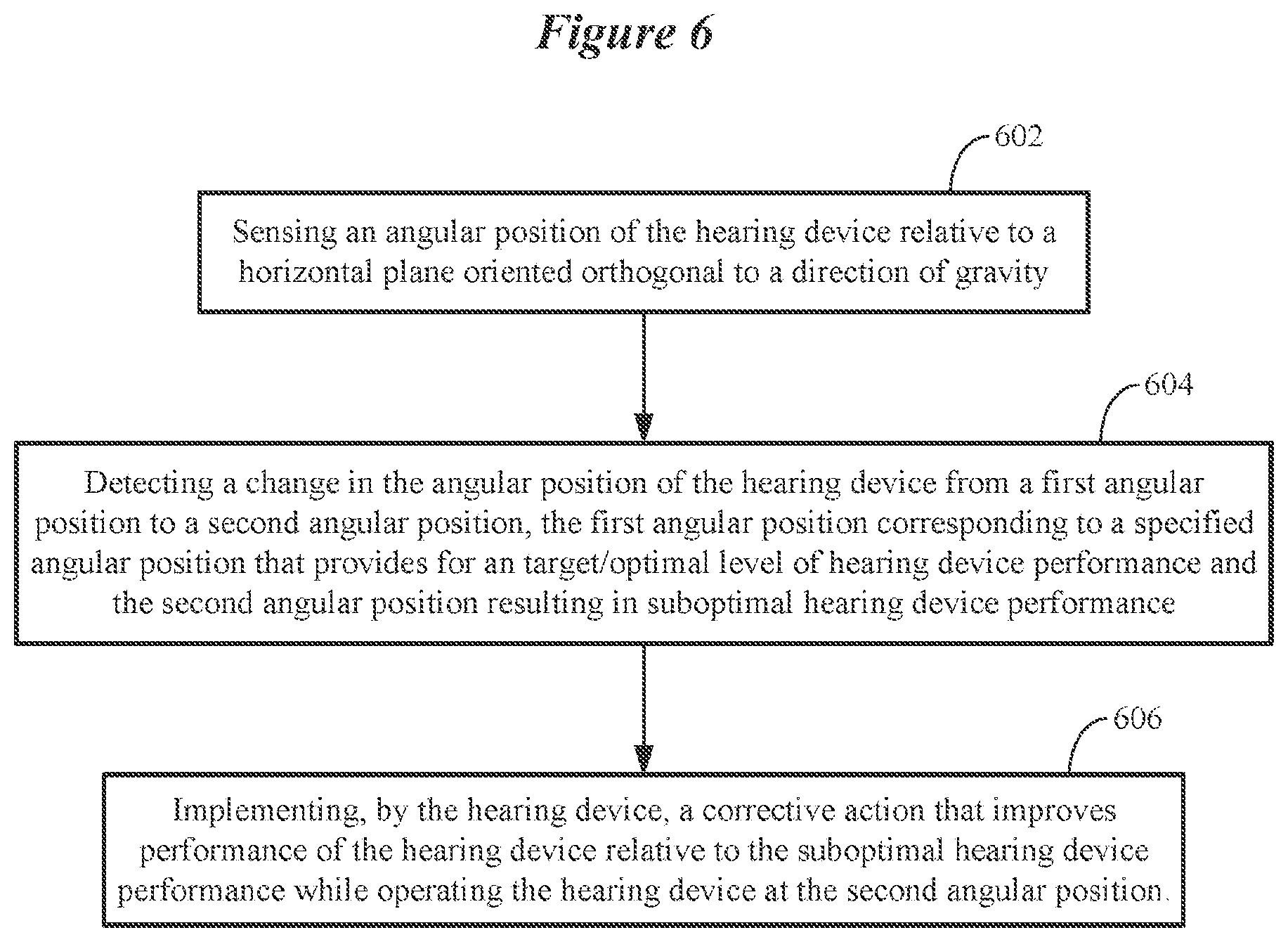 Figure 6

602

Sensing an angular position of the hearing device relative to a horizontal plane oriented orthogonal to a direction of gravity

604

Detecting a change in the angular position of the hearing device from a first angular position to a second angular position, the first angular position corresponding to a specified angular position that provides for an target/optimal level of hearing device performance and the second angular position resulting in suboptimal hearing device performance

606

Implementing, by the hearing device, a corrective action that improves performance of the hearing device relative to the suboptimal hearing device performance while operating the hearing device at the second angular position.